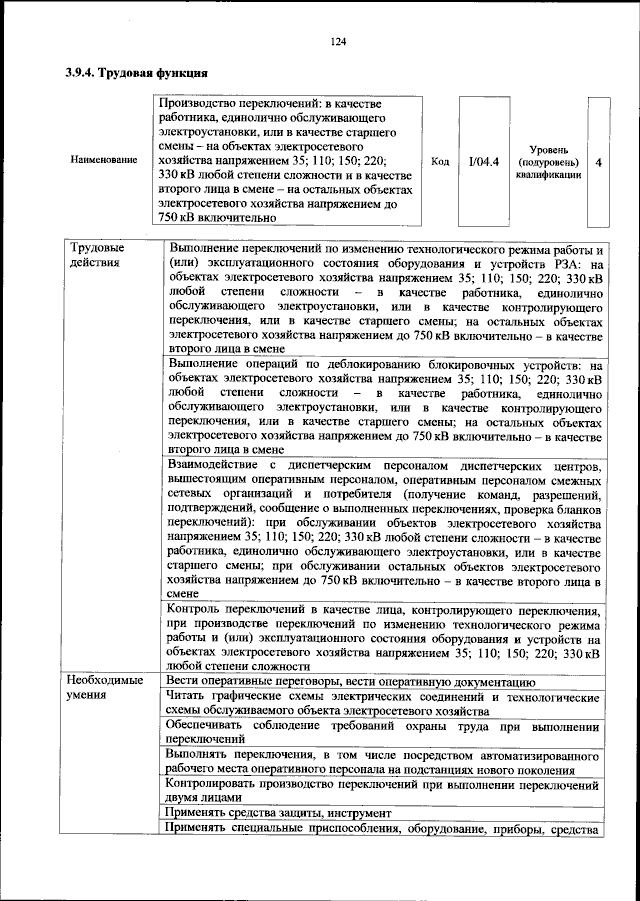 124

3.9.4. Трудовая функция

Наименование

Производство переключений: в качестве работника, единолично обслуживающего электроустановки, или в качестве старшего смены – на объектах электросетевого хозяйства напряжением 35; 110; 150; 220; 330 кВ любой степени сложности и в качестве второго лица в смене – на остальных объектах электросетевого хозяйства напряжением до 750 кВ включительно

Код

I/04.4

Уровень (подуровень) квалификации

4

| Трудовые действия | Выполнение переключений по изменению технологического режима работы и (или) эксплуатационного состояния оборудования и устройств РЗА: на объектах электросетевого хозяйства напряжением 35; 110; 150; 220; 330 кВ любой степени сложности – в качестве работника, единолично обслуживающего электроустановки, или в качестве контролирующего переключения, или в качестве старшего смены; на остальных объектах электросетевого хозяйства напряжением до 750 кВ включительно – в качестве второго лица в смене |
|---|---|
| | Выполнение операций по деблокированию блокировочных устройств: на объектах электросетевого хозяйства напряжением 35; 110; 150; 220; 330 кВ любой степени сложности – в качестве работника, единолично обслуживающего электроустановки, или в качестве контролирующего переключения, или в качестве старшего смены; на остальных объектах электросетевого хозяйства напряжением до 750 кВ включительно – в качестве второго лица в смене |
| | Взаимодействие с диспетчерским персоналом диспетчерских центров, вышестоящим оперативным персоналом, оперативным персоналом смежных сетевых организаций и потребителя (получение команд, разрешений, подтверждений, сообщение о выполненных переключениях, проверка бланков переключений): при обслуживании объектов электросетевого хозяйства напряжением 35; 110; 150; 220; 330 кВ любой степени сложности – в качестве работника, единолично обслуживающего электроустановки, или в качестве старшего смены; при обслуживании остальных объектов электросетевого хозяйства напряжением до 750 кВ включительно – в качестве второго лица в смене |
| | Контроль переключений в качестве лица, контролирующего переключения, при производстве переключений по изменению технологического режима работы и (или) эксплуатационного состояния оборудования и устройств на объектах электросетевого хозяйства напряжением 35; 110; 150; 220; 330 кВ любой степени сложности |
| Необходимые умения | Вести оперативные переговоры, вести оперативную документацию |
| | Читать графические схемы электрических соединений и технологические схемы обслуживаемого объекта электросетевого хозяйства |
| | Обеспечивать соблюдение требований охраны труда при выполнении переключений |
| | Выполнять переключения, в том числе посредством автоматизированного рабочего места оперативного персонала на подстанциях нового поколения |
| | Контролировать производство переключений при выполнении переключений двумя лицами |
| | Применять средства защиты, инструмент |
| | Применять специальные приспособления, оборудование, приборы, средства |